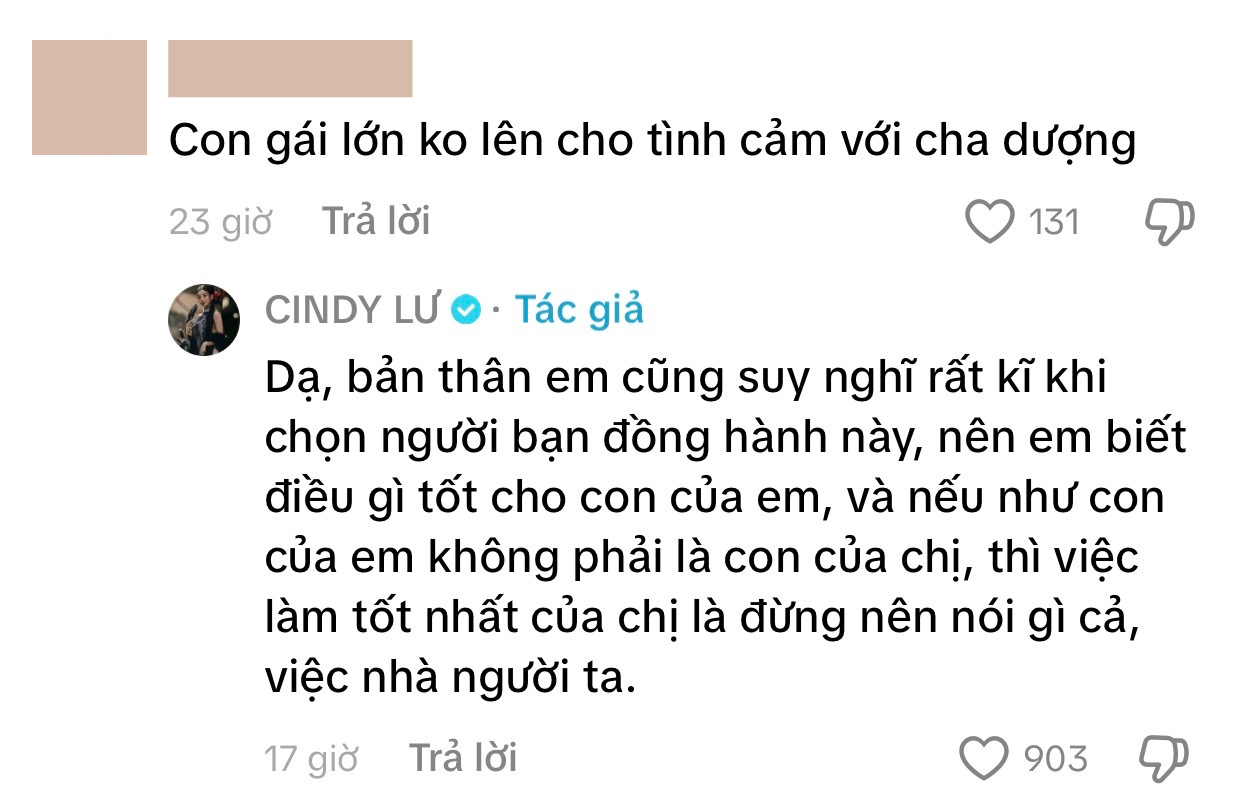 Con gái lớn ko lên cho tình cảm với cha dượng

23 giờ Trả lời 131

CINDY LƯ · Tác giả

Dạ, bản thân em cũng suy nghĩ rất kĩ khi chọn người bạn đồng hành này, nên em biết điều gì tốt cho con của em, và nếu như con của em không phải là con của chị, thì việc làm tốt nhất của chị là đừng nên nói gì cả, việc nhà người ta.

17 giờ Trả lời 903